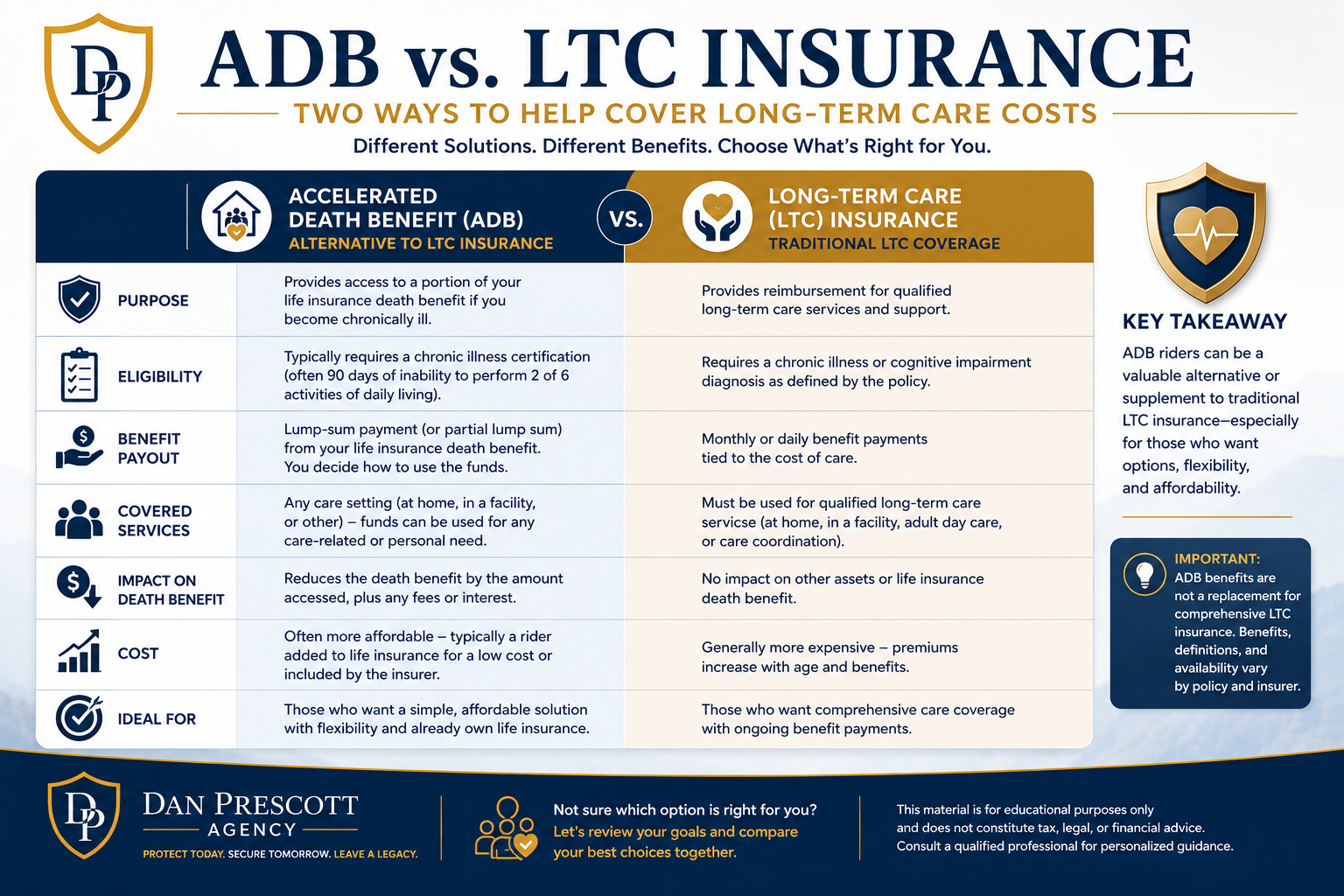 DP

ADB vs. LTC INSURANCE

TWO WAYS TO HELP COVER LONG-TERM CARE COSTS

Different Solutions. Different Benefits. Choose What's Right for You.

| | ACCELERATED DEATH BENEFIT (ADB) ALTERNATIVE TO LTC INSURANCE | VS. LONG-TERM CARE (LTC) INSURANCE TRADITIONAL LTC COVERAGE |
|---|---|---|
| PURPOSE | Provides access to a portion of your life insurance death benefit if you become chronically ill. | Provides reimbursement for qualified long-term care services and support. |
| ELIGIBILITY | Typically requires a chronic illness certification (often 90 days of inability to perform 2 of 6 activities of daily living). | Requires a chronic illness or cognitive impairment diagnosis as defined by the policy. |
| BENEFIT PAYOUT | Lump-sum payment (or partial lump sum) from your life insurance death benefit. You decide how to use the funds. | Monthly or daily benefit payments tied to the cost of care. |
| COVERED SERVICES | Any care setting (at home, in a facility, or other) – funds can be used for any care-related or personal need. | Must be used for qualified long-term care servicse (at home, in a facility, adult day care, or care coordination). |
| IMPACT ON DEATH BENEFIT | Reduces the death benefit by the amount accessed, plus any fees or interest. | No impact on other assets or life insurance death benefit. |
| COST | Often more affordable – typically a rider added to life insurance for a low cost or included by the insurer. | Generally more expensive – premiums increase with age and benefits. |
| IDEAL FOR | Those who want a simple, affordable solution with flexibility and already own life insurance. | Those who want comprehensive care coverage with ongoing benefit payments. |

KEY TAKEAWAY
ADB riders can be a valuable alternative or supplement to traditional LTC insurance—especially for those who want options, flexibility, and affordability.

IMPORTANT:
ADB benefits are not a replacement for comprehensive LTC insurance. Benefits, definitions, and availability vary by policy and insurer.

DP
DAN PRESCOTT
AGENCY
PROTECT TODAY. SECURE TOMORROW. LEAVE A LEGACY.

Not sure which option is right for you?
Let's review your goals and compare your best choices together.

This material is for educational purposes only and does not constitute tax, legal, or financial advice. Consult a qualified professional for personalized guidance.